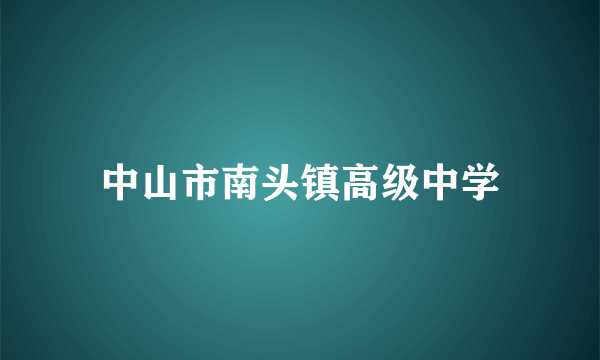 中山市南头镇高级中学